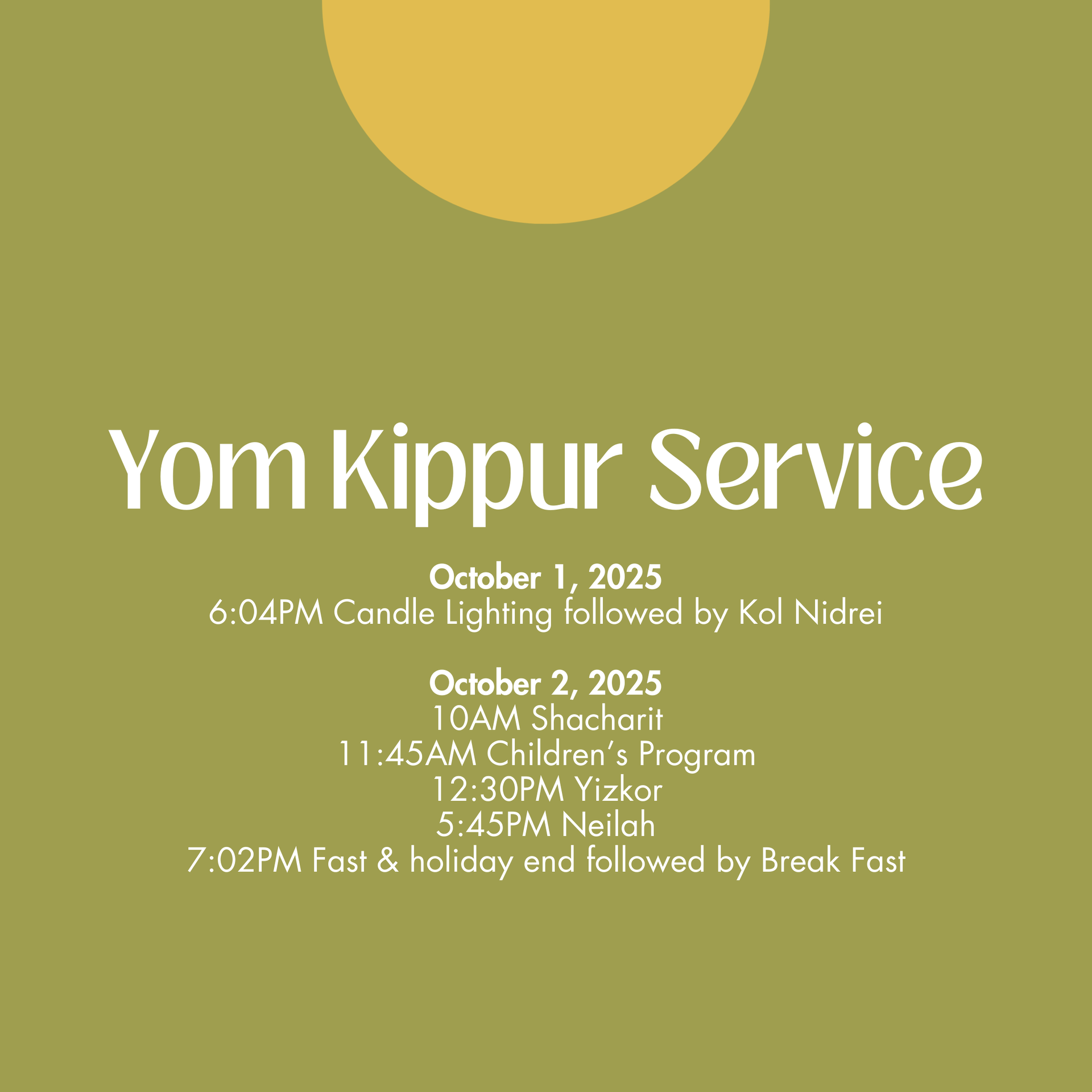 Yom Kippur Service

October 1, 2025
6:04PM Candle Lighting followed by Kol Nidrei

October 2, 2025
10AM Shacharit
11:45AM Children's Program
12:30PM Yizkor
5:45PM Neilah
7:02PM Fast & holiday end followed by Break Fast